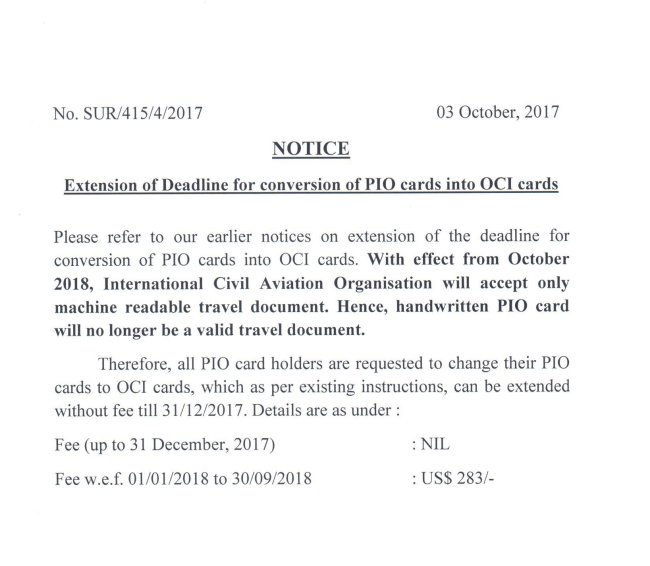 No. SUR/415/4/2017

03 October, 2017

NOTICE

Extension of Deadline for conversion of PIO cards into OCI cards

Please refer to our earlier notices on extension of the deadline for conversion of PIO cards into OCI cards. With effect from October 2018, International Civil Aviation Organisation will accept only machine readable travel document. Hence, handwritten PIO card will no longer be a valid travel document.

Therefore, all PIO card holders are requested to change their PIO cards to OCI cards, which as per existing instructions, can be extended without fee till 31/12/2017. Details are as under :

Fee (up to 31 December, 2017) : NIL

Fee w.e.f. 01/01/2018 to 30/09/2018 : US$ 283/-